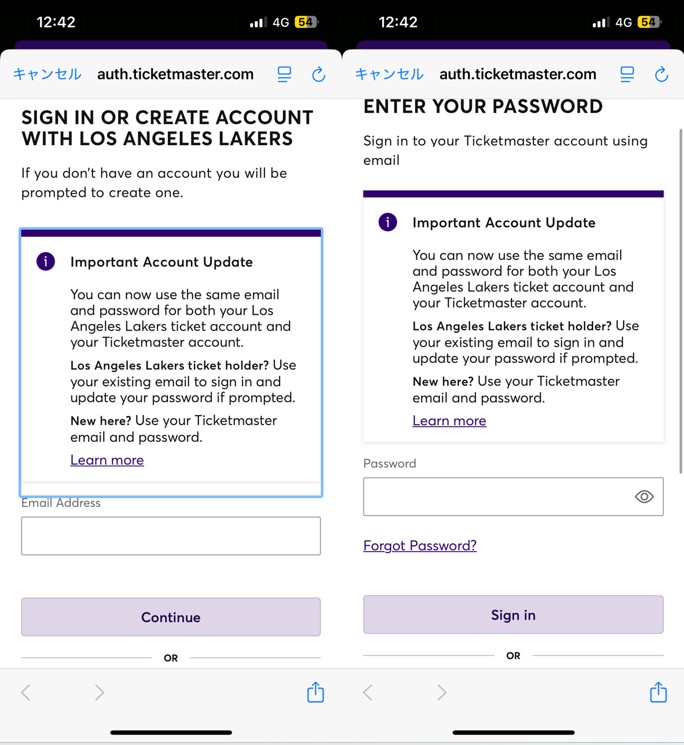 12:42 4G 54

キャンセル auth.ticketmaster.com

SIGN IN OR CREATE ACCOUNT WITH LOS ANGELES LAKERS

If you don't have an account you will be prompted to create one.

Important Account Update

You can now use the same email and password for both your Los Angeles Lakers ticket account and your Ticketmaster account.

Los Angeles Lakers ticket holder? Use your existing email to sign in and update your password if prompted.

New here? Use your Ticketmaster email and password.

Learn more

Email Address

Continue

OR

12:42 4G 54

キャンセル auth.ticketmaster.com

ENTER YOUR PASSWORD

Sign in to your Ticketmaster account using email

Important Account Update

You can now use the same email and password for both your Los Angeles Lakers ticket account and your Ticketmaster account.

Los Angeles Lakers ticket holder? Use your existing email to sign in and update your password if prompted.

New here? Use your Ticketmaster email and password.

Learn more

Password

Forgot Password?

Sign in

OR